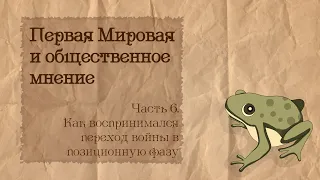 Первая Мировая и общественное мнение

Часть 6.
Как воспринимался переход войны в позиционную фазу